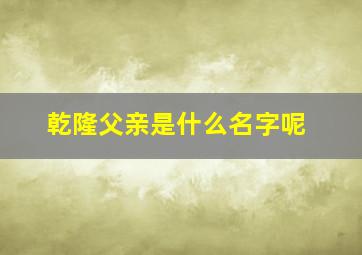 乾隆父亲是什么名字呢